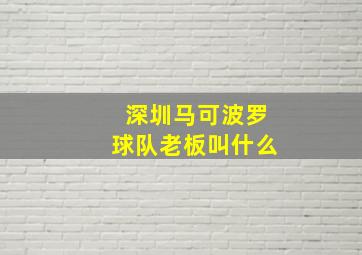 深圳马可波罗
球队老板叫什么